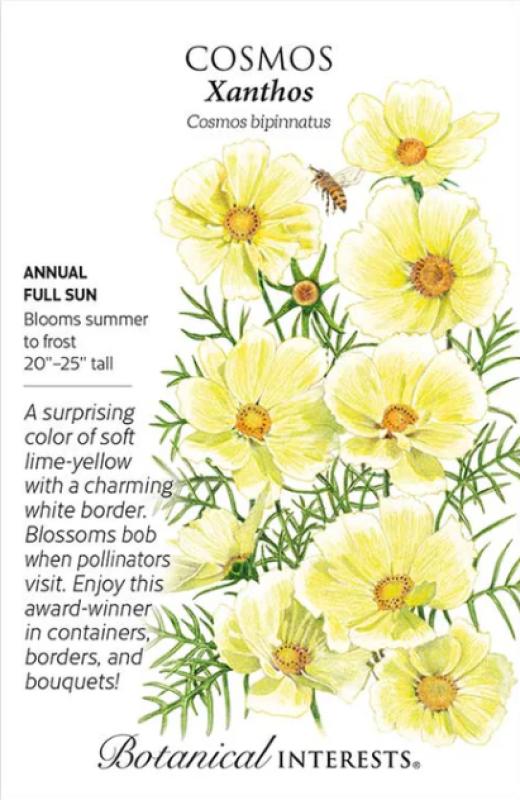 COSMOS
Xanthos
Cosmos bipinnatus

ANNUAL
FULL SUN
Blooms summer to frost
20"–25" tall

A surprising color of soft lime-yellow with a charming white border. Blossoms bob when pollinators visit. Enjoy this award-winner in containers, borders, and bouquets!

Botanical INTERESTS®